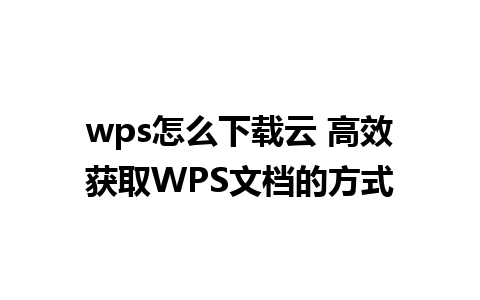 wps怎么下载云 高效获取WPS文档的方式